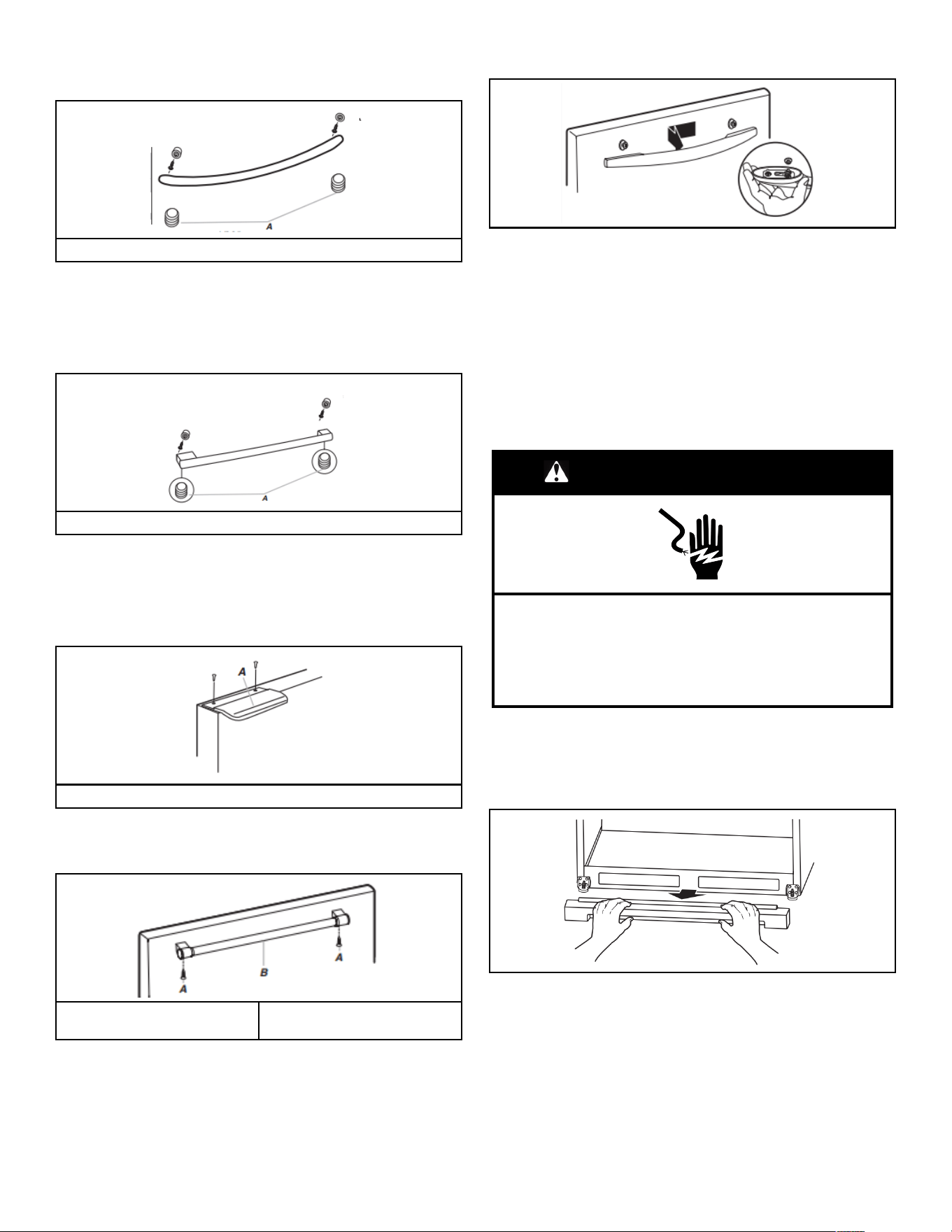 A

A

A

A

B

A